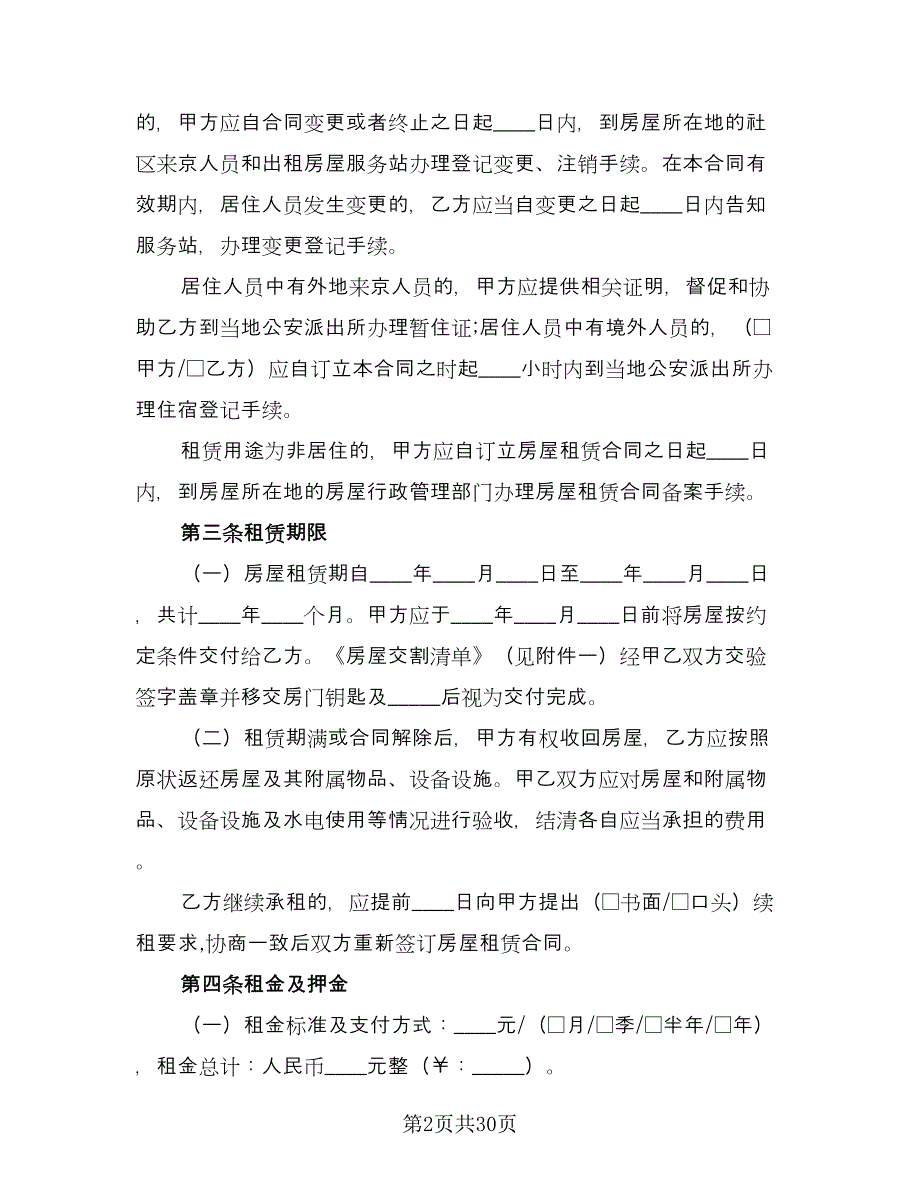 的，甲方应自合同变更或者终止之日起____日内，到房屋所在地的社区来京人员和出租房屋服务站办理登记变更、注销手续。在本合同有效期内，居住人员发生变更的，乙方应当自变更之日起____日内告知服务站，办理变更登记手续。

居住人员中有外地来京人员的，甲方应提供相关证明，督促和协助乙方到当地公安派出所办理暂住证;居住人员中有境外人员的，（□甲方/□乙方）应自订立本合同之时起____小时内到当地公安派出所办理住宿登记手续。

租赁用途为非居住的，甲方应自订立房屋租赁合同之日起____日内，到房屋所在地的房屋行政管理部门办理房屋租赁合同备案手续。

第三条租赁期限

（一）房屋租赁期自____年____月____日至____年____月____日，共计____年____个月。甲方应于____年____月____日前将房屋按约定条件交付给乙方。《房屋交割清单》（见附件一）经甲乙双方交验签字盖章并移交房门钥匙及_____后视为交付完成。

（二）租赁期满或合同解除后，甲方有权收回房屋，乙方应按照原状返还房屋及其附属物品、设备设施。甲乙双方应对房屋和附属物品、设备设施及水电使用等情况进行验收，结清各自应当承担的费用。

乙方继续承租的，应提前____日向甲方提出（□书面/□口头）续租要求,协商一致后双方重新签订房屋租赁合同。

第四条租金及押金

（一）租金标准及支付方式：____元/（□月/□季/□半年/□年），租金总计：人民币____元整（￥：_____）。

第2页共30页